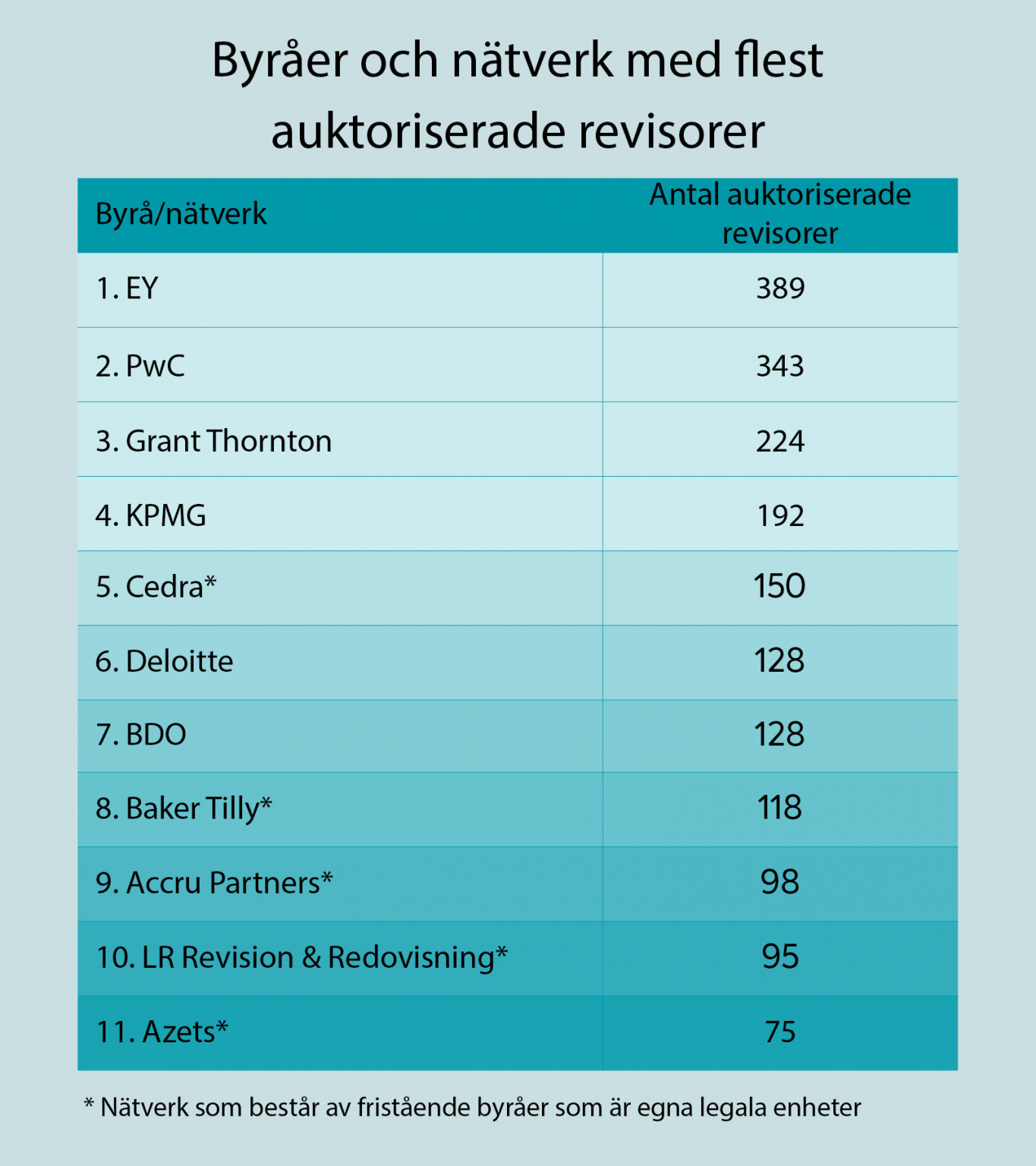 Byråer och nätverk med flest auktoriserade revisorer

| Byrå/nätverk | Antal auktoriserade revisorer |
|---|---|
| 1. EY | 389 |
| 2. PwC | 343 |
| 3. Grant Thornton | 224 |
| 4. KPMG | 192 |
| 5. Cedra* | 150 |
| 6. Deloitte | 128 |
| 7. BDO | 128 |
| 8. Baker Tilly* | 118 |
| 9. Accru Partners* | 98 |
| 10. LR Revision & Redovisning* | 95 |
| 11. Azets* | 75 |

* Nätverk som består av fristående byråer som är egna legala enheter